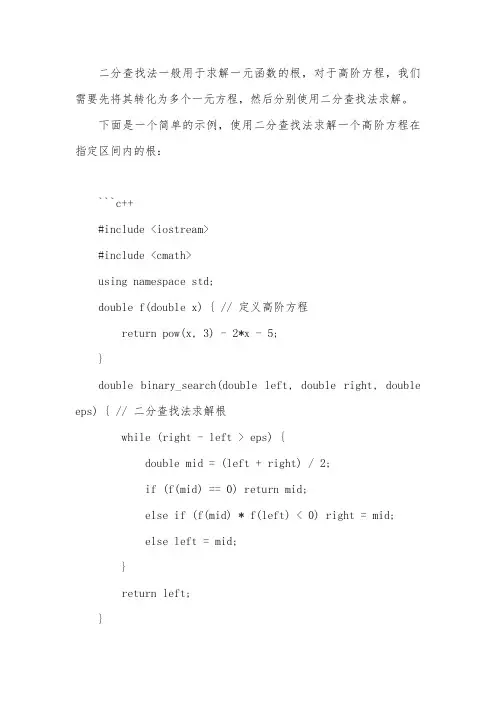 二分查找法一般用于求解一元函数的根，对于高阶方程，我们需要先将其转化为多个一元方程，然后分别使用二分查找法求解。

下面是一个简单的示例，使用二分查找法求解一个高阶方程在指定区间内的根：

```c++

#include <iostream>

#include <cmath>

using namespace std;

double f(double x) { // 定义高阶方程

return pow(x, 3) - 2*x - 5;

}

double binary_search(double left, double right, double eps) { // 二分查找法求解根

while (right - left > eps) {

double mid = (left + right) / 2;

if (f(mid) == 0) return mid;

else if (f(mid) * f(left) < 0) right = mid;

else left = mid;

}

return left;

}